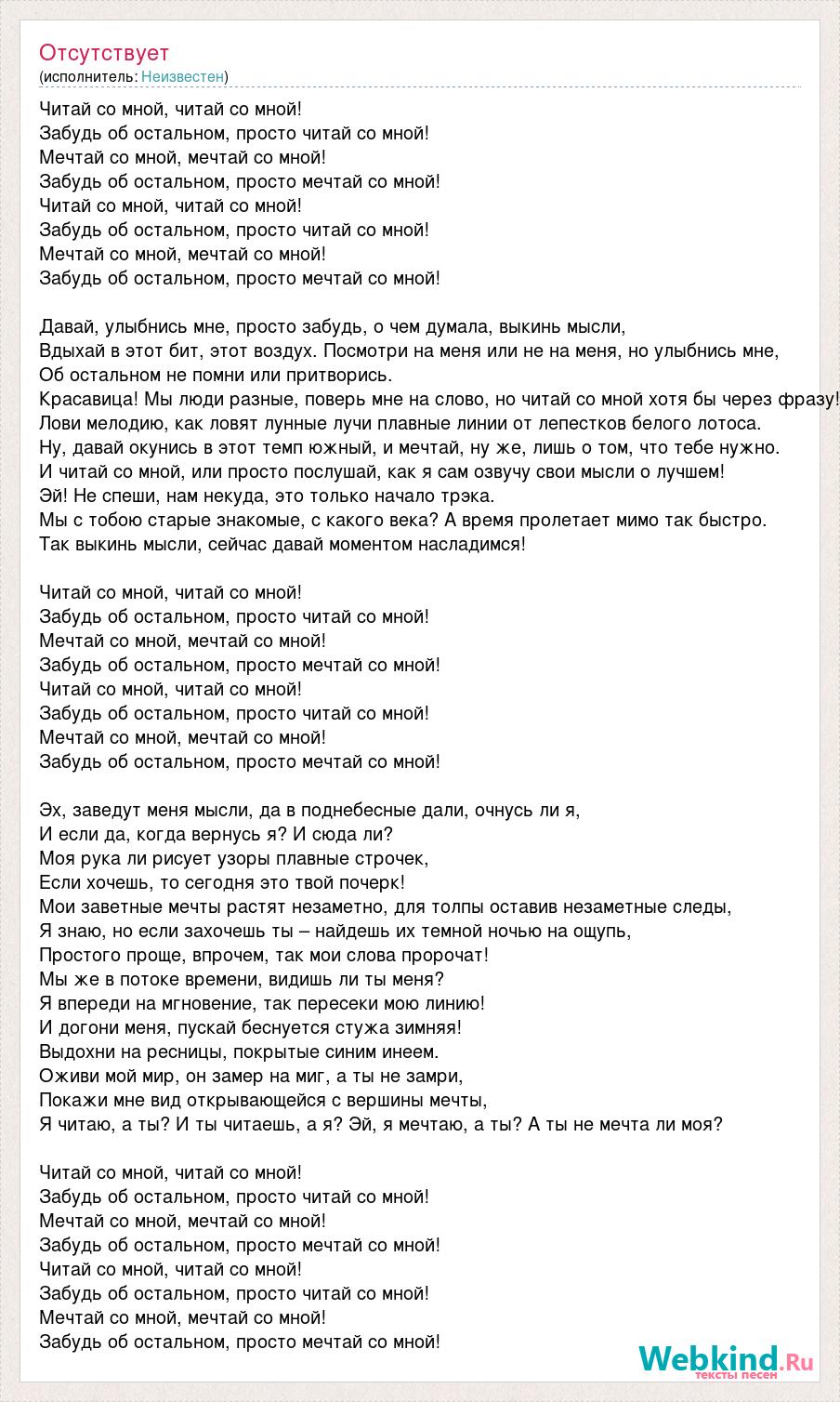 Отсутствует
(исполнитель: Неизвестен)

Читай со мной, читай со мной!
Забудь об остальном, просто читай со мной!
Мечтай со мной, мечтай со мной!
Забудь об остальном, просто мечтай со мной!
Читай со мной, читай со мной!
Забудь об остальном, просто читай со мной!
Мечтай со мной, мечтай со мной!
Забудь об остальном, просто мечтай со мной!

Давай, улыбнись мне, просто забудь, о чем думала, выкинь мысли,
Вдыхай в этот бит, этот воздух. Посмотри на меня или не на меня, но улыбнись мне,
Об остальном не помни или притворись.
Красавица! Мы люди разные, поверь мне на слово, но читай со мной хотя бы через фразу!
Лови мелодию, как ловят лунные лучи плавные линии от лепестков белого лотоса.
Ну, давай окунись в этот темп южный, и мечтай, ну же, лишь о том, что тебе нужно.
И читай со мной, или просто послушай, как я сам озвучу свои мысли о лучшем!
Эй! Не спеши, нам некуда, это только начало трэка.
Мы с тобою старые знакомые, с какого века? А время пролетает мимо так быстро.
Так выкинь мысли, сейчас давай моментом насладимся!

Читай со мной, читай со мной!
Забудь об остальном, просто читай со мной!
Мечтай со мной, мечтай со мной!
Забудь об остальном, просто мечтай со мной!
Читай со мной, читай со мной!
Забудь об остальном, просто читай со мной!
Мечтай со мной, мечтай со мной!
Забудь об остальном, просто мечтай со мной!

Эх, заведут меня мысли, да в поднебесные дали, очнусь ли я,
И если да, когда вернусь я? И сюда ли?
Моя рука ли рисует узоры плавные строчек,
Если хочешь, то сегодня это твой почерк!
Мои заветные мечты растят незаметно, для толпы оставив незаметные следы,
Я знаю, но если захочешь ты – найдешь их темной ночью на ощупь,
Простого проще, впрочем, так мои слова пророчат!
Мы же в потоке времени, видишь ли ты меня?
Я впереди на мгновение, так пересеки мою линию!
И догони меня, пускай беснуется стужа зимняя!
Выдохни на ресницы, покрытые синим инеем.
Оживи мой мир, он замер на миг, а ты не замри,
Покажи мне вид открывающейся с вершины мечты,
Я читаю, а ты? И ты читаешь, а я? Эй, я мечтаю, а ты? А ты не мечта ли моя?

Читай со мной, читай со мной!
Забудь об остальном, просто читай со мной!
Мечтай со мной, мечтай со мной!
Забудь об остальном, просто мечтай со мной!
Читай со мной, читай со мной!
Забудь об остальном, просто читай со мной!
Мечтай со мной, мечтай со мной!
Забудь об остальном, просто мечтай со мной!

Webkind.Ru
тексты песен